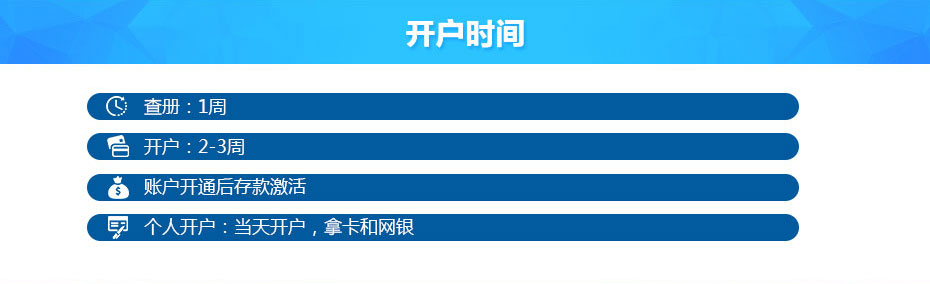 开户时间

查册：1周

开户：2-3周

账户开通后存款激活

个人开户：当天开户，拿卡和网银